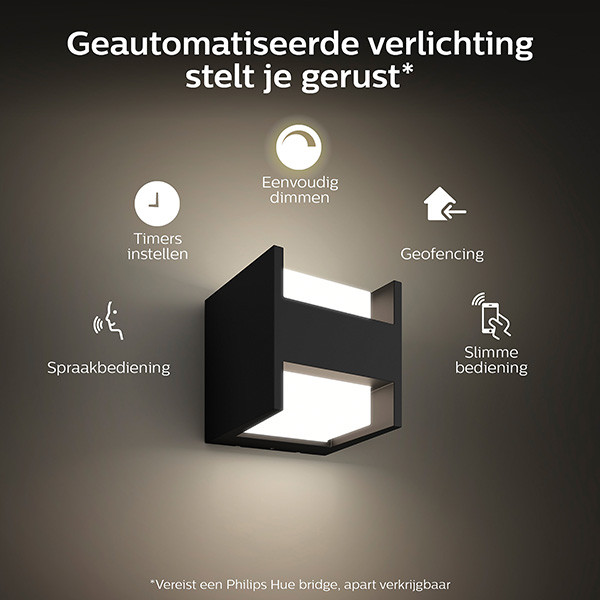 Geautomatiseerde verlichting stelt je gerust*

Eenvoudig dimmen

Timers instellen

Geofencing

Spraakbediening

Slimme bediening

*Vereist een Philips Hue bridge, apart verkrijgbaar